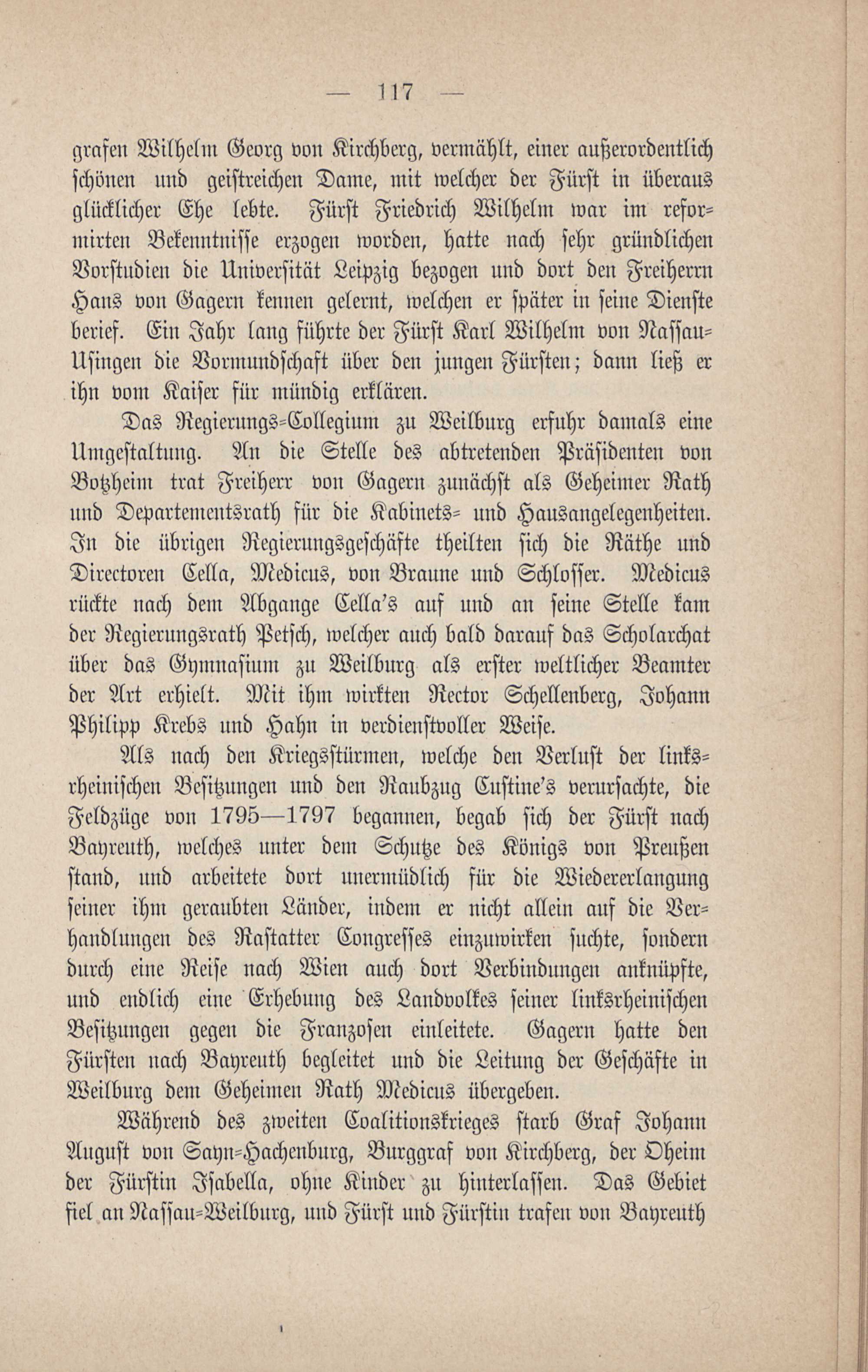 — 117 —

grafen Wilhelm Georg von Kirchberg, vermählt, einer außerordentlich schönen und geistreichen Dame, mit welcher der Fürst in überaus glücklicher Ehe lebte. Fürst Friedrich Wilhelm war im reformirten Bekenntnisse erzogen worden, hatte nach sehr gründlichen Vorstudien die Universität Leipzig bezogen und dort den Freiherrn Hans von Gagern kennen gelernt, welchen er später in seine Dienste berief. Ein Jahr lang führte der Fürst Karl Wilhelm von Nassau-Usingen die Vormundschaft über den jungen Fürsten; dann ließ er ihn vom Kaiser für mündig erklären.

Das Regierungs-Collegium zu Weilburg erfuhr damals eine Umgestaltung. An die Stelle des abtretenden Präsidenten von Botzheim trat Freiherr von Gagern zunächst als Geheimer Rath und Departementsrath für die Kabinets- und Hausangelegenheiten. In die übrigen Regierungsgeschäfte theilten sich die Räthe und Directoren Cella, Medicus, von Braune und Schlosser. Medicus rückte nach dem Abgange Cella's auf und an seine Stelle kam der Regierungsrath Petsch, welcher auch bald darauf das Scholarchat über das Gymnasium zu Weilburg als erster weltlicher Beamter der Art erhielt. Mit ihm wirkten Rector Schellenberg, Johann Philipp Krebs und Hahn in verdienstvoller Weise.

Als nach den Kriegsstürmen, welche den Verlust der linksrheinischen Besitzungen und den Raubzug Custine's verursachte, die Feldzüge von 1795—1797 begannen, begab sich der Fürst nach Bayreuth, welches unter dem Schutze des Königs von Preußen stand, und arbeitete dort unermüdlich für die Wiedererlangung seiner ihm geraubten Länder, indem er nicht allein auf die Verhandlungen des Rastatter Congresses einzuwirken suchte, sondern durch eine Reise nach Wien auch dort Verbindungen anknüpfte, und endlich eine Erhebung des Landvolkes seiner linksrheinischen Besitzungen gegen die Franzosen einleitete. Gagern hatte den Fürsten nach Bayreuth begleitet und die Leitung der Geschäfte in Weilburg dem Geheimen Rath Medicus übergeben.

Während des zweiten Coalitionskrieges starb Graf Johann August von Sayn-Hachenburg, Burggraf von Kirchberg, der Oheim der Fürstin Isabella, ohne Kinder zu hinterlassen. Das Gebiet fiel an Nassau-Weilburg, und Fürst und Fürstin trafen von Bayreuth